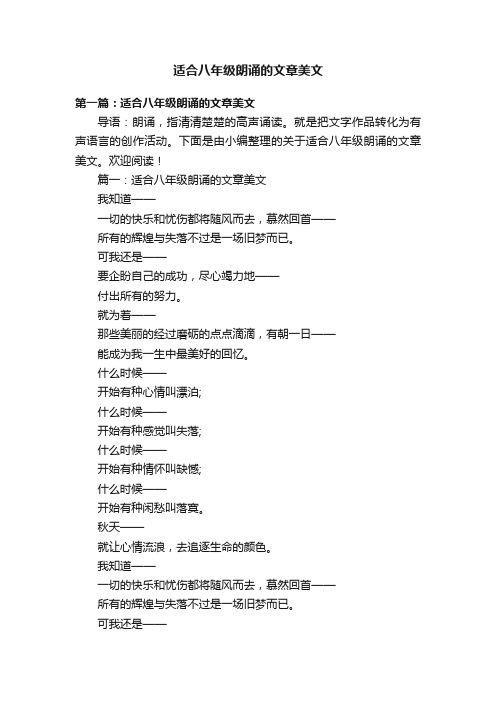 适合八年级朗诵的文章美文

第一篇：适合八年级朗诵的文章美文

导语：朗诵，指清清楚楚的高声诵读。就是把文字作品转化为有声语言的创作活动。下面是由小编整理的关于适合八年级朗诵的文章美文。欢迎阅读！

篇一：适合八年级朗诵的文章美文

我知道——

一切的快乐和忧伤都将随风而去，蓦然回首——

所有的辉煌与失落不过是一场旧梦而已。

可我还是——

要企盼自己的成功，尽心竭力地——

付出所有的努力。

就为着——

那些美丽的经过磨砺的点点滴滴，有朝一日——

能成为我一生中最美好的回忆。

什么时候——

开始有种心情叫漂泊;

什么时候——

开始有种感觉叫失落;

什么时候——

开始有种情怀叫缺憾;

什么时候——

开始有种闲愁叫落寞。

秋天——

就让心情流浪，去追逐生命的颜色。

我知道——

一切的快乐和忧伤都将随风而去，蓦然回首——

所有的辉煌与失落不过是一场旧梦而已。

可我还是——